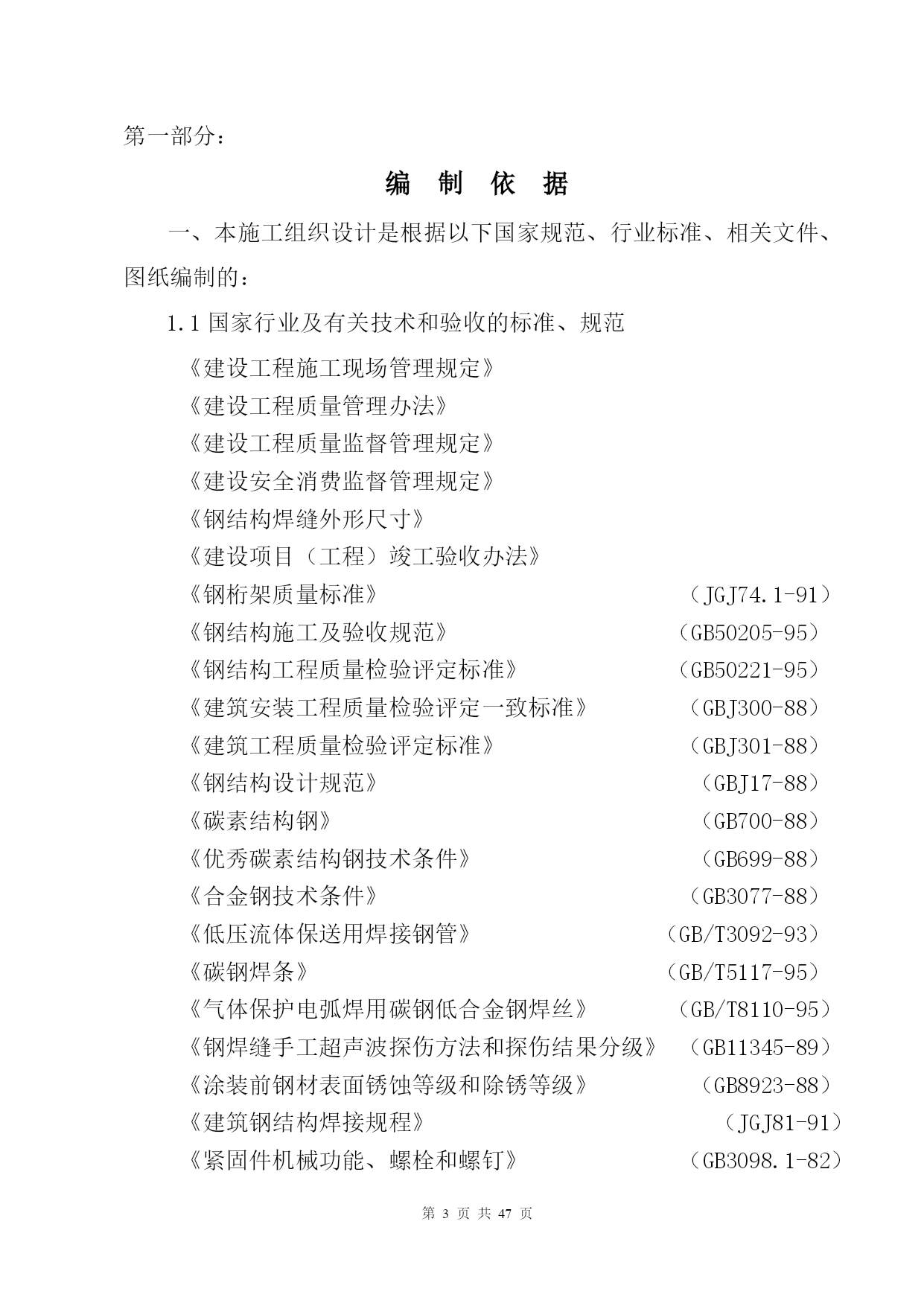 第一部分：

编 制 依 据

一、本施工组织设计是根据以下国家规范、行业标准、相关文件、图纸编制的：

1.1 国家行业及有关技术和验收的标准、规范

《建设工程施工现场管理规定》

《建设工程质量管理办法》

《建设工程质量监督管理规定》

《建设安全消费监督管理规定》

《钢结构焊缝外形尺寸》

《建设项目（工程）竣工验收办法》

《钢桁架质量标准》 （JGJ74.1-91）

《钢结构施工及验收规范》 （GB50205-95）

《钢结构工程质量检验评定标准》 （GB50221-95）

《建筑安装工程质量检验评定一致标准》 （GBJ300-88）

《建筑工程质量检验评定标准》 （GBJ301-88）

《钢结构设计规范》 （GBJ17-88）

《碳素结构钢》 （GB700-88）

《优秀碳素结构钢技术条件》 （GB699-88）

《合金钢技术条件》 （GB3077-88）

《低压流体保送用焊接钢管》 （GB/T3092-93）

《碳钢焊条》 （GB/T5117-95）

《气体保护电弧焊用碳钢低合金钢焊丝》 （GB/T8110-95）

《钢焊缝手工超声波探伤方法和探伤结果分级》 （GB11345-89）

《涂装前钢材表面锈蚀等级和除锈等级》 （GB8923-88）

《建筑钢结构焊接规程》 （JGJ81-91）

《紧固件机械功能、螺栓和螺钉》 （GB3098.1-82）

第 3 页 共 47 页